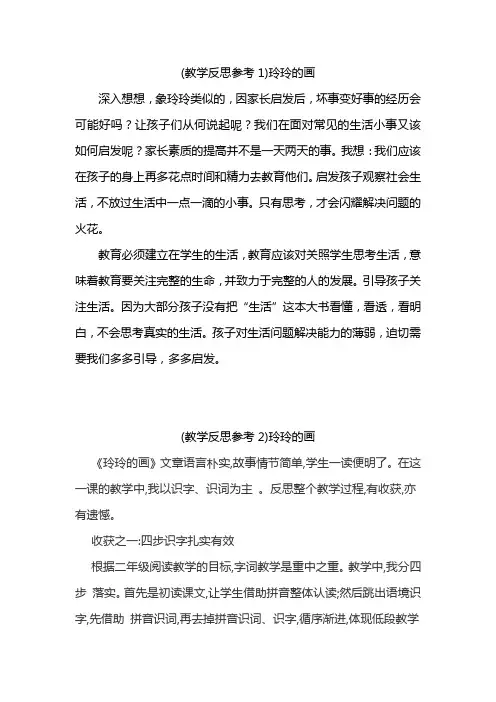 (教学反思参考 1)玲玲的画

深入想想，象玲玲类似的，因家长启发后，坏事变好事的经历会可能好吗？让孩子们从何说起呢？我们在面对常见的生活小事又该如何启发呢？家长素质的提高并不是一天两天的事。我想：我们应该在孩子的身上再多花点时间和精力去教育他们。启发孩子观察社会生活，不放过生活中一点一滴的小事。只有思考，才会闪耀解决问题的火花。

教育必须建立在学生的生活，教育应该对关照学生思考生活，意味着教育要关注完整的生命，并致力于完整的人的发展。引导孩子关注生活。因为大部分孩子没有把“生活”这本大书看懂，看透，看明白，不会思考真实的生活。孩子对生活问题解决能力的薄弱，迫切需要我们多多引导，多多启发。

(教学反思参考 2)玲玲的画

《玲玲的画》文章语言朴实,故事情节简单,学生一读便明了。在这一课的教学中,我以识字、识词为主 。反思整个教学过程,有收获,亦有遗憾。

收获之一:四步识字扎实有效

根据二年级阅读教学的目标,字词教学是重中之重。教学中,我分四步 落实。首先是初读课文,让学生借助拼音整体认读;然后跳出语境识字,先借助 拼音识词,再去掉拼音识词、识字,循序渐进,体现低段教学